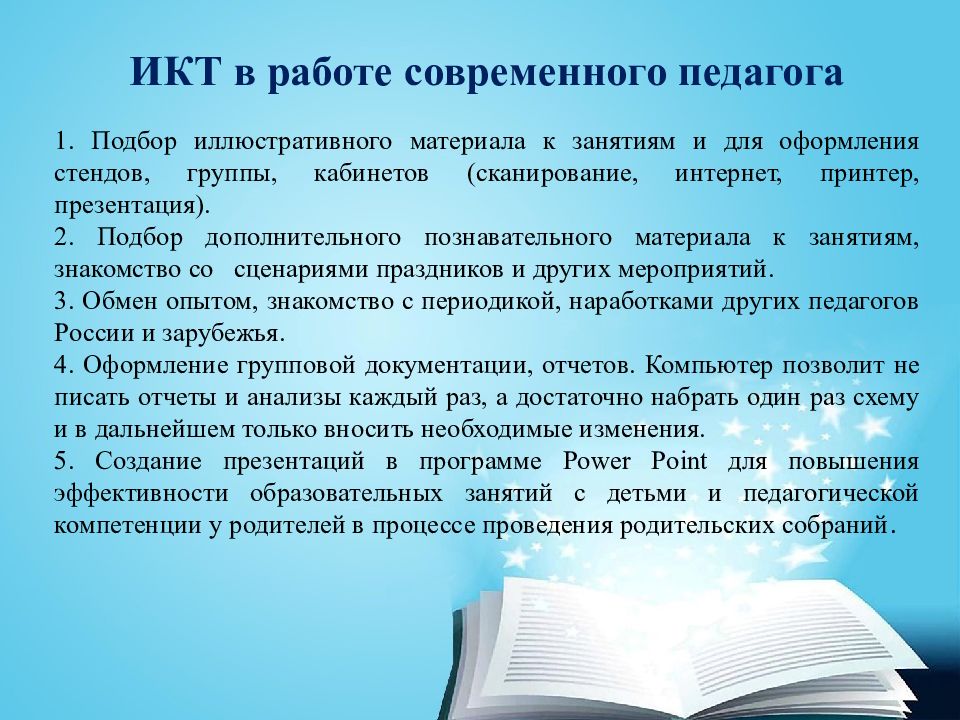 ИКТ в работе современного педагога

1. Подбор иллюстративного материала к занятиям и для оформления стендов, группы, кабинетов (сканирование, интернет, принтер, презентация).
2. Подбор дополнительного познавательного материала к занятиям, знакомство со сценариями праздников и других мероприятий.
3. Обмен опытом, знакомство с периодикой, наработками других педагогов России и зарубежья.
4. Оформление групповой документации, отчетов. Компьютер позволит не писать отчеты и анализы каждый раз, а достаточно набрать один раз схему и в дальнейшем только вносить необходимые изменения.
5. Создание презентаций в программе Power Point для повышения эффективности образовательных занятий с детьми и педагогической компетенции у родителей в процессе проведения родительских собраний.